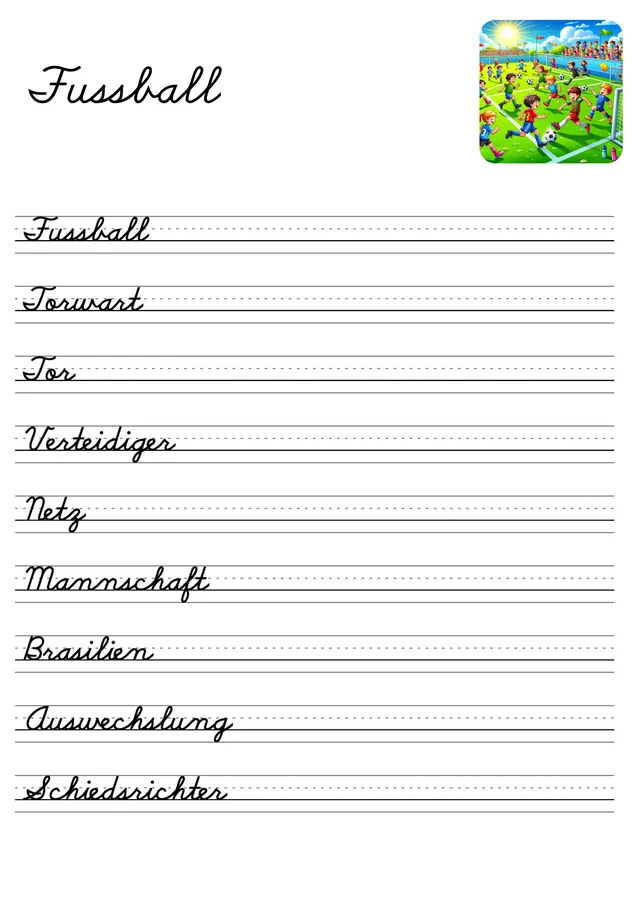 Fussball

Fussball

Torwart

Tor

Verteidiger

Netz

Mannschaft

Brasilien

Auswechslung

Schiedsrichter